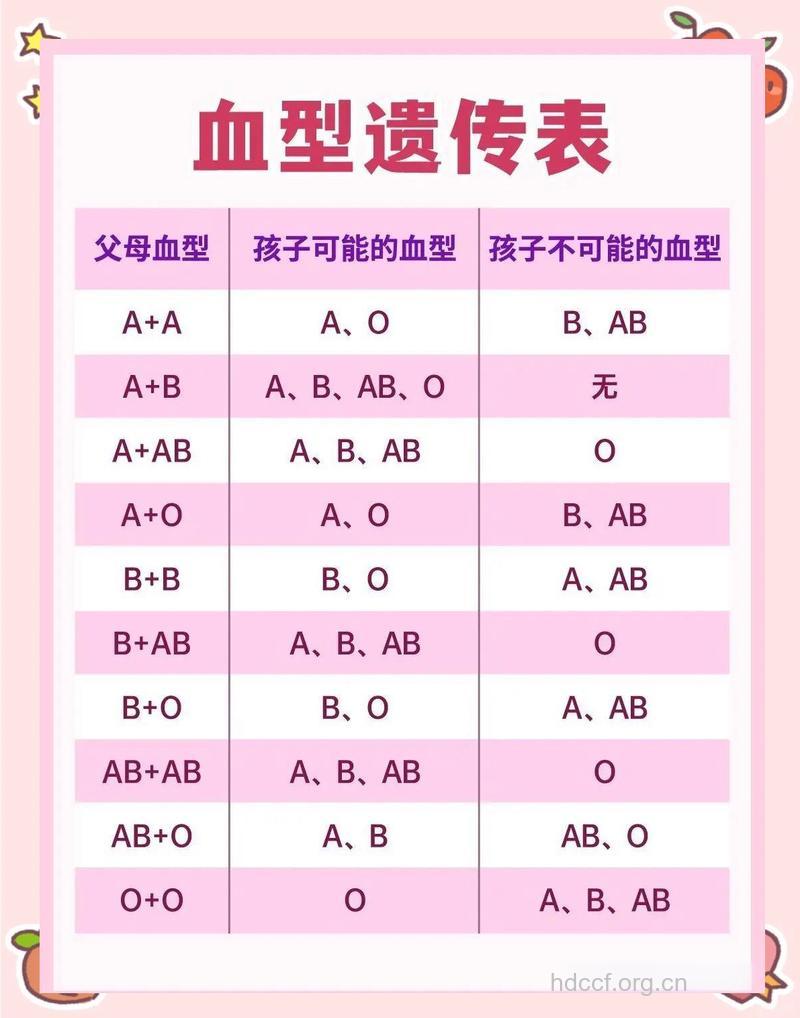 血型遗传表

| 父母血型 | 孩子可能的血型 | 孩子不可能的血型 |
|---|---|---|
| A+A | A、O | B、AB |
| A+B | A、B、AB、O | 无 |
| A+AB | A、B、AB | O |
| A+O | A、O | B、AB |
| B+B | B、O | A、AB |
| B+AB | A、B、AB | O |
| B+O | B、O | A、AB |
| AB+AB | A、B、AB | O |
| AB+O | A、B | AB、O |
| O+O | O | A、B、AB |

hdccf.org.cn